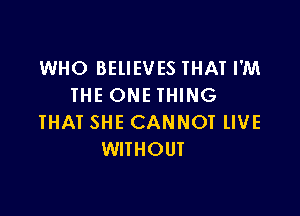 WHO BELIEVES THAT I'M
THE ONE THING
THAT SHE CANNOT LIVE
WITHOUT